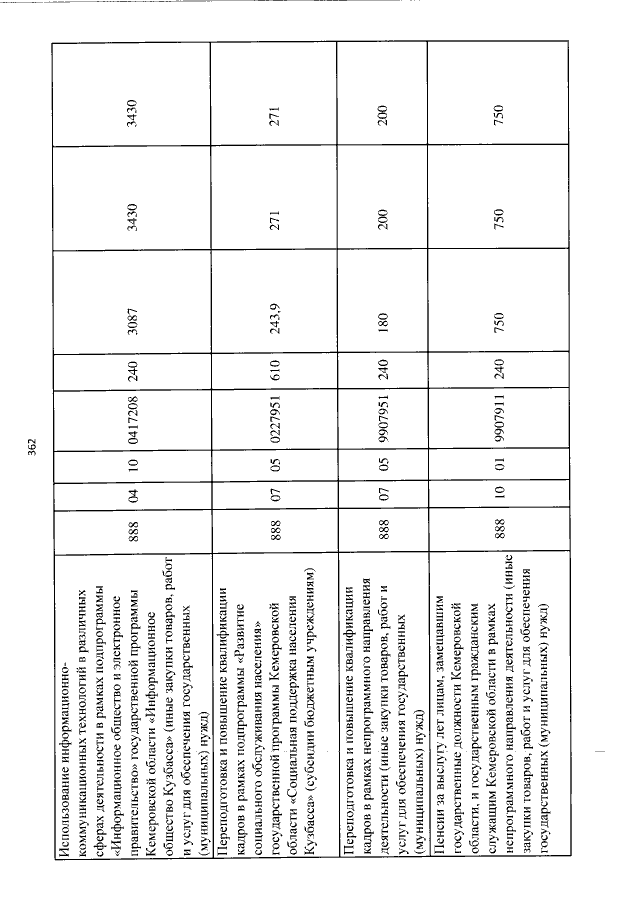 362

| | | | | | | | | |
|---|---|---|---|---|---|---|---|---|
| Использование информационно-коммуникационных технологий в различных сферах деятельности в рамках подпрограммы «Информационное общество и электронное правительство» государственной программы Кемеровской области «Информационное общество Кузбасса» (иные закупки товаров, работ и услуг для обеспечения государственных (муниципальных) нужд) | 888 | 04 | 10 | 0417208 | 240 | 3087 | 3430 | 3430 |
| Переподготовка и повышение квалификации кадров в рамках подпрограммы «Развитие социального обслуживания населения» государственной программы Кемеровской области «Социальная поддержка населения Кузбасса» (субсидии бюджетным учреждениям) | 888 | 07 | 05 | 0227951 | 610 | 243,9 | 271 | 271 |
| Переподготовка и повышение квалификации кадров в рамках непрограммного направления деятельности (иные закупки товаров, работ и услуг для обеспечения государственных (муниципальных) нужд) | 888 | 07 | 05 | 9907951 | 240 | 180 | 200 | 200 |
| Пенсии за выслугу лет лицам, замещавшим государственные должности Кемеровской области, и государственным гражданским служащим Кемеровской области в рамках непрограммного направления деятельности (иные закупки товаров, работ и услуг для обеспечения государственных (муниципальных) нужд) | 888 | 10 | 01 | 9907911 | 240 | 750 | 750 | 750 |